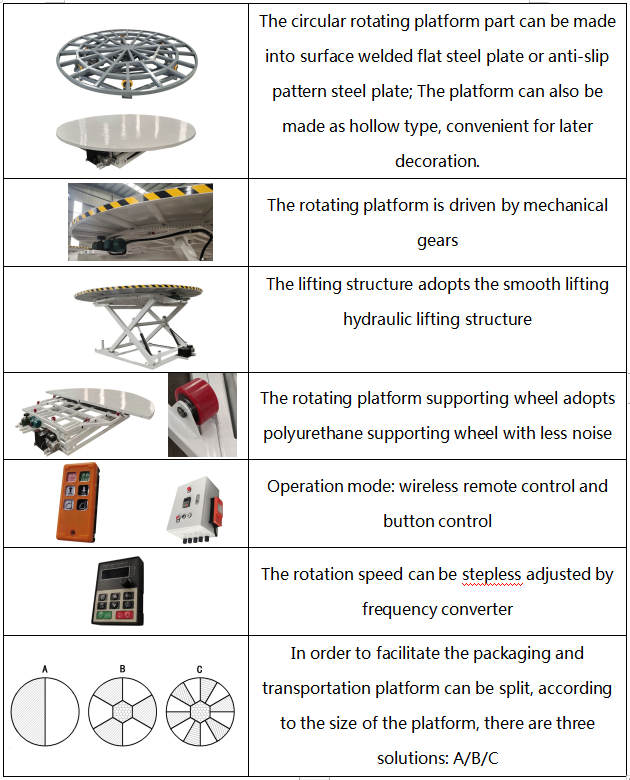 | | |
|---|---|
| | The circular rotating platform part can be made into surface welded flat steel plate or anti-slip pattern steel plate; The platform can also be made as hollow type, convenient for later decoration. |
| | The rotating platform is driven by mechanical gears |
| | The lifting structure adopts the smooth lifting hydraulic lifting structure |
| | The rotating platform supporting wheel adopts polyurethane supporting wheel with less noise |
| | Operation mode: wireless remote control and button control |
| | The rotation speed can be stepless adjusted by frequency converter |
| A B C | In order to facilitate the packaging and transportation platform can be split, according to the size of the platform, there are three solutions: A/B/C |